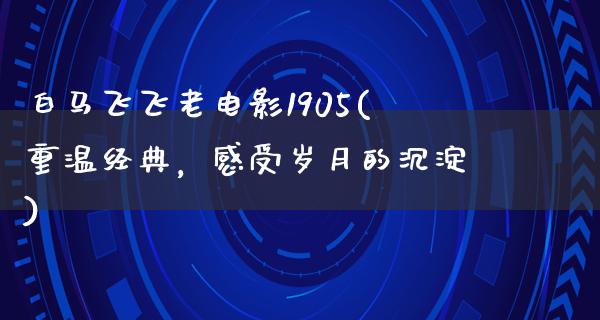 白马飞飞老电影1905(重温经典，感受岁月的沉淀)